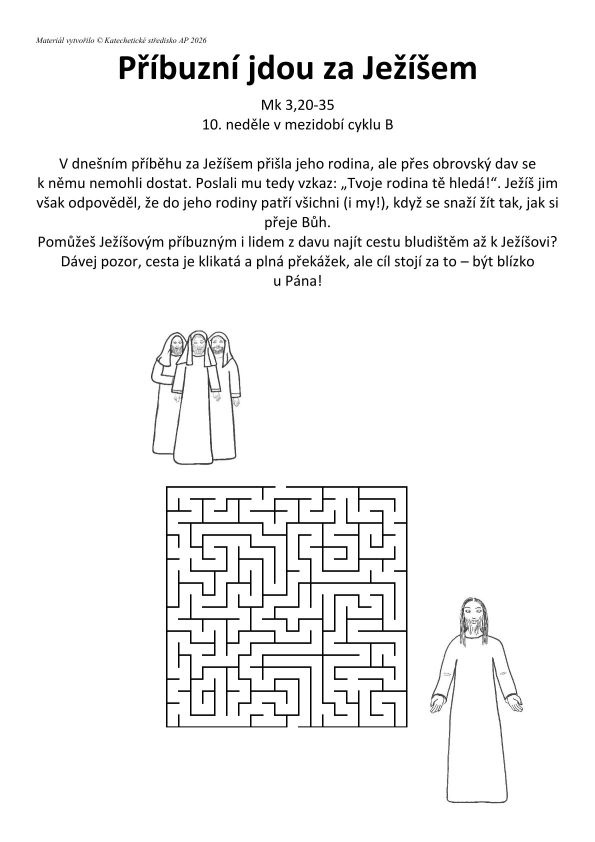 Materiál vytvořilo © Katechetické středisko AP 2026

Příbuzní jdou za Ježíšem

Mk 3,20-35
10. neděle v mezidobí cyklu B

V dnešním příběhu za Ježíšem přišla jeho rodina, ale přes obrovský dav se k němu nemohli dostat. Poslali mu tedy vzkaz: „Tvoje rodina tě hledá!“. Ježíš jim však odpověděl, že do jeho rodiny patří všichni (i my!), když se snaží žít tak, jak si přeje Bůh.
Pomůžeš Ježíšovým příbuzným i lidem z davu najít cestu bludištěm až k Ježíšovi? Dávej pozor, cesta je klikatá a plná překážek, ale cíl stojí za to – být blízko u Pána!